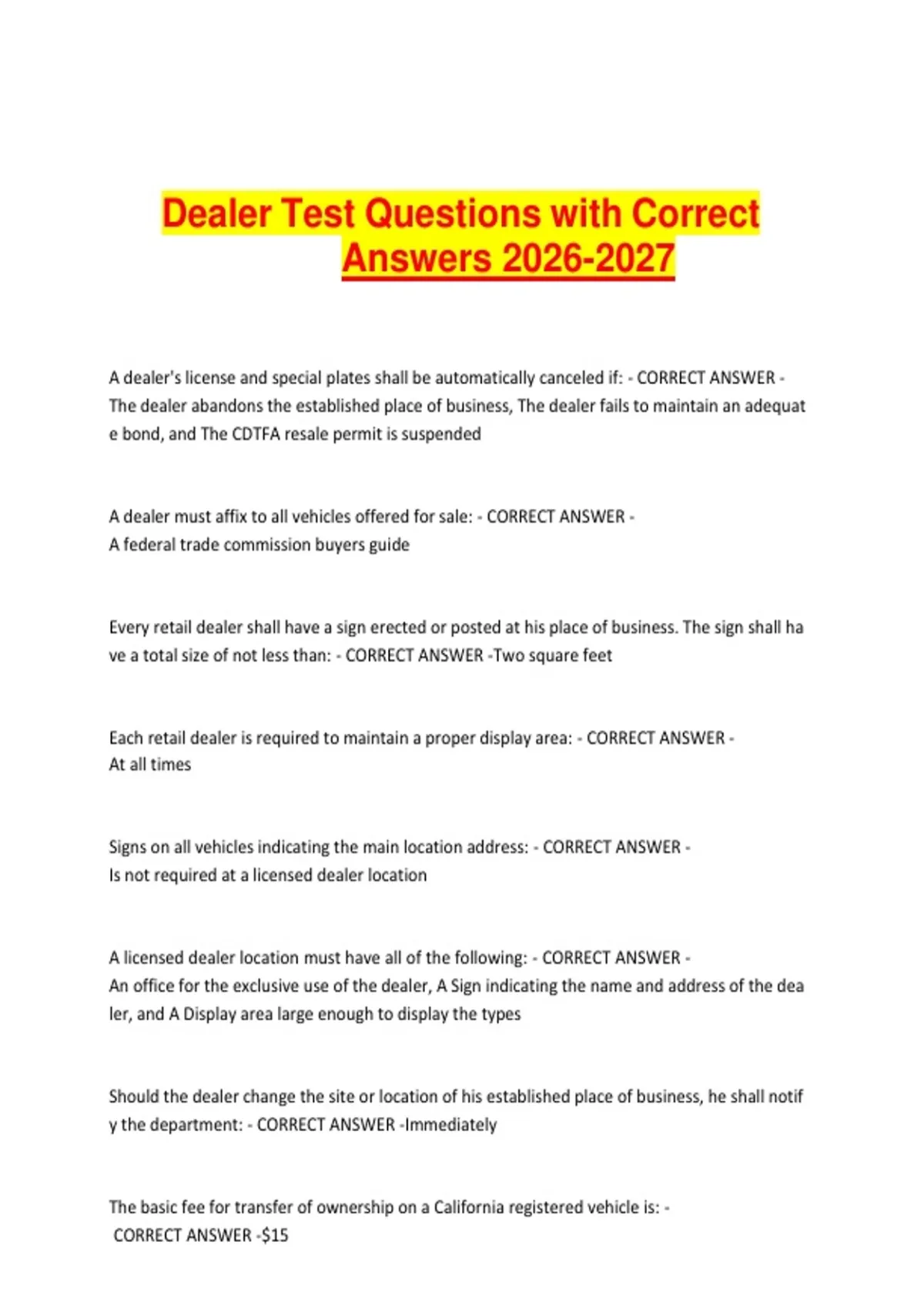 Dealer Test Questions with Correct Answers 2026-2027

A dealer's license and special plates shall be automatically canceled if: - CORRECT ANSWER - The dealer abandons the established place of business, The dealer fails to maintain an adequat e bond, and The CDTFA resale permit is suspended

A dealer must affix to all vehicles offered for sale: - CORRECT ANSWER - A federal trade commission buyers guide

Every retail dealer shall have a sign erected or posted at his place of business. The sign shall ha ve a total size of not less than: - CORRECT ANSWER -Two square feet

Each retail dealer is required to maintain a proper display area: - CORRECT ANSWER - At all times

Signs on all vehicles indicating the main location address: - CORRECT ANSWER - Is not required at a licensed dealer location

A licensed dealer location must have all of the following: - CORRECT ANSWER - An office for the exclusive use of the dealer, A Sign indicating the name and address of the dea ler, and A Display area large enough to display the types

Should the dealer change the site or location of his established place of business, he shall notif y the department: - CORRECT ANSWER -Immediately

The basic fee for transfer of ownership on a California registered vehicle is: - CORRECT ANSWER -$15